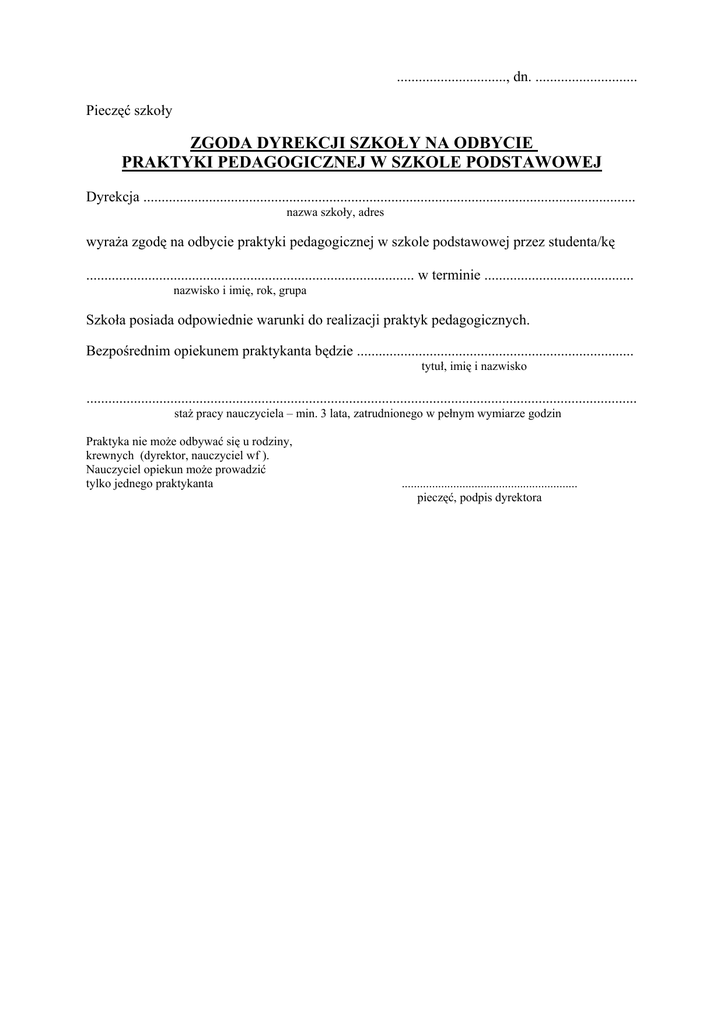 ____, dn. ____

Pieczęć szkoły

ZGODA DYREKCJI SZKOŁY NA ODBYCIE
PRAKTYKI PEDAGOGICZNEJ W SZKOLE PODSTAWOWEJ

Dyrekcja ____
nazwa szkoły, adres

wyraża zgodę na odbycie praktyki pedagogicznej w szkole podstawowej przez studenta/kę

____ w terminie ____
nazwisko i imię, rok, grupa

Szkoła posiada odpowiednie warunki do realizacji praktyk pedagogicznych.

Bezpośrednim opiekunem praktykanta będzie ____
tytuł, imię i nazwisko

____
staż pracy nauczyciela – min. 3 lata, zatrudnionego w pełnym wymiarze godzin

Praktyka nie może odbywać się u rodziny,
krewnych (dyrektor, nauczyciel wf ).
Nauczyciel opiekun może prowadzić
tylko jednego praktykanta

____
pieczęć, podpis dyrektora